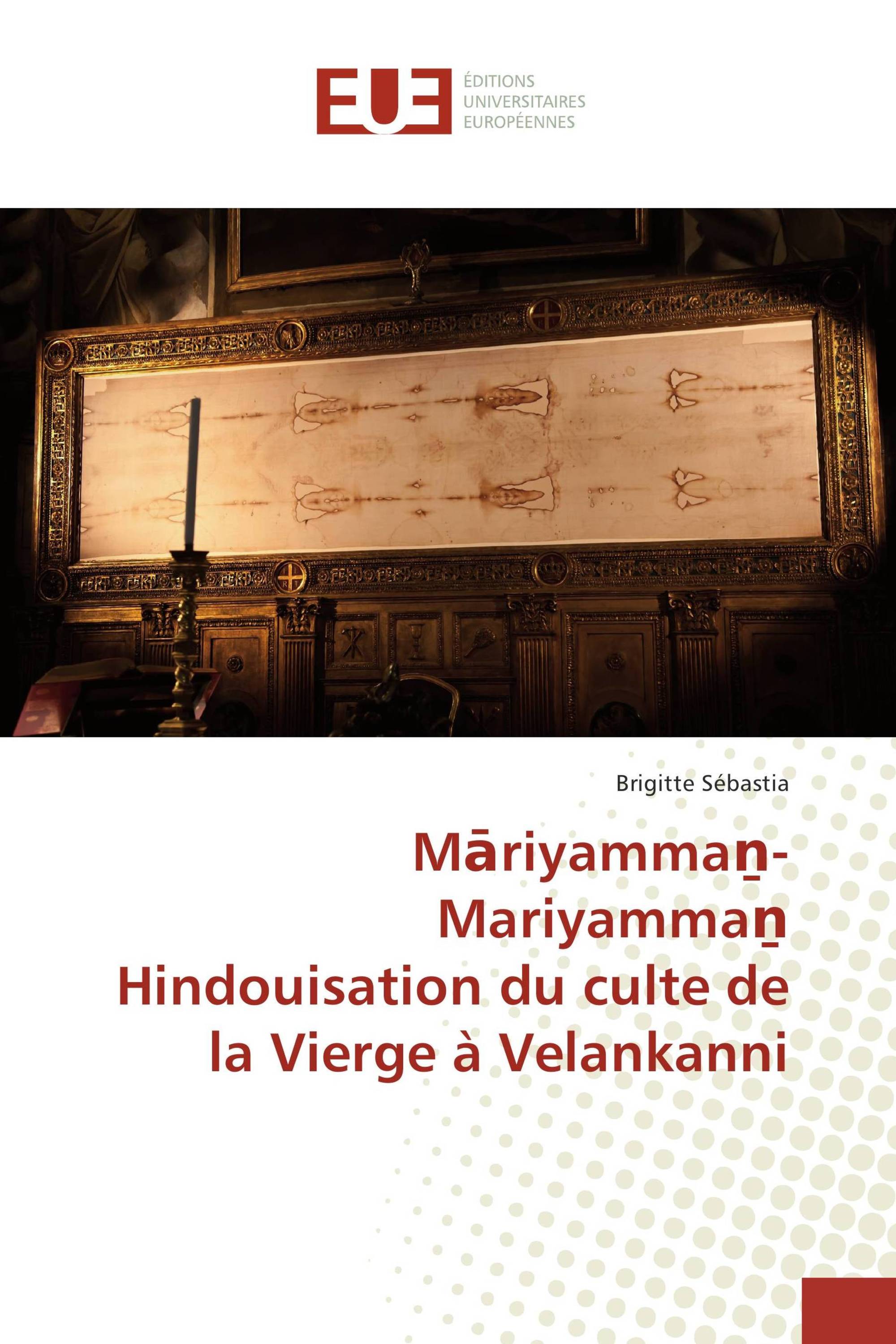 EUE
ÉDITIONS UNIVERSITAIRES EUROPÉENNES

Brigitte Sébastia

Māriyammaṉ-Mariyammaṉ Hindouisation du culte de la Vierge à Velankanni